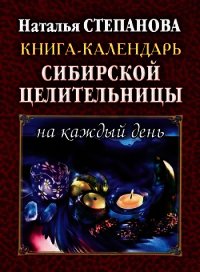 Наталья СТЕПАНОВА
КНИГА-КАЛЕНДАРЬ
СИБИРСКОЙ
ЦЕЛИТЕЛЬНИЦЫ

на каждый день